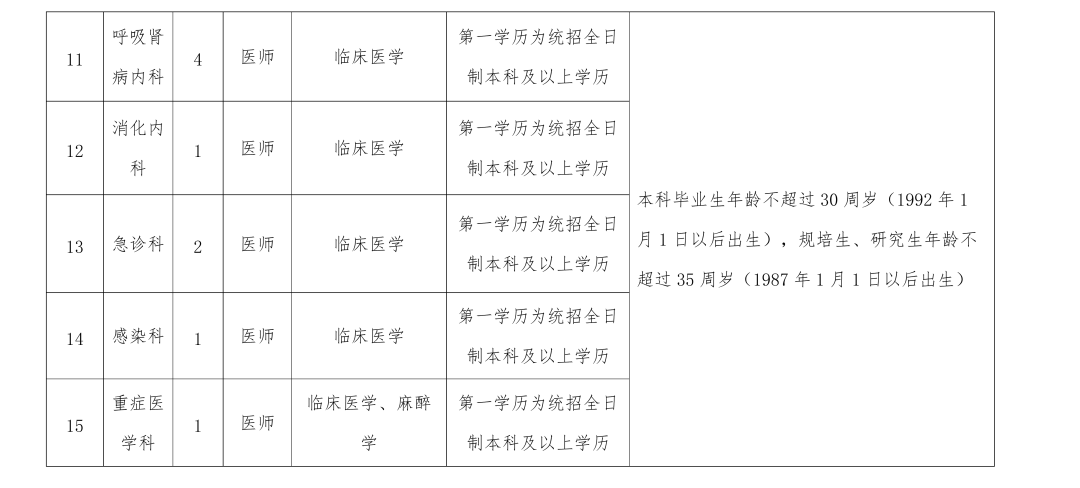 | 11 | 呼吸肾病内科 | 4 | 医师 | 临床医学 | 第一学历为统招全日制本科及以上学历 | 本科毕业生年龄不超过 30 周岁（1992 年 1 月 1 日以后出生），规培生、研究生年龄不超过 35 周岁（1987 年 1 月 1 日以后出生） |
|---|---|---|---|---|---|---|
| 12 | 消化内科 | 1 | 医师 | 临床医学 | 第一学历为统招全日制本科及以上学历 | |
| 13 | 急诊科 | 2 | 医师 | 临床医学 | 第一学历为统招全日制本科及以上学历 | |
| 14 | 感染科 | 1 | 医师 | 临床医学 | 第一学历为统招全日制本科及以上学历 | |
| 15 | 重症医学科 | 1 | 医师 | 临床医学、麻醉学 | 第一学历为统招全日制本科及以上学历 | |